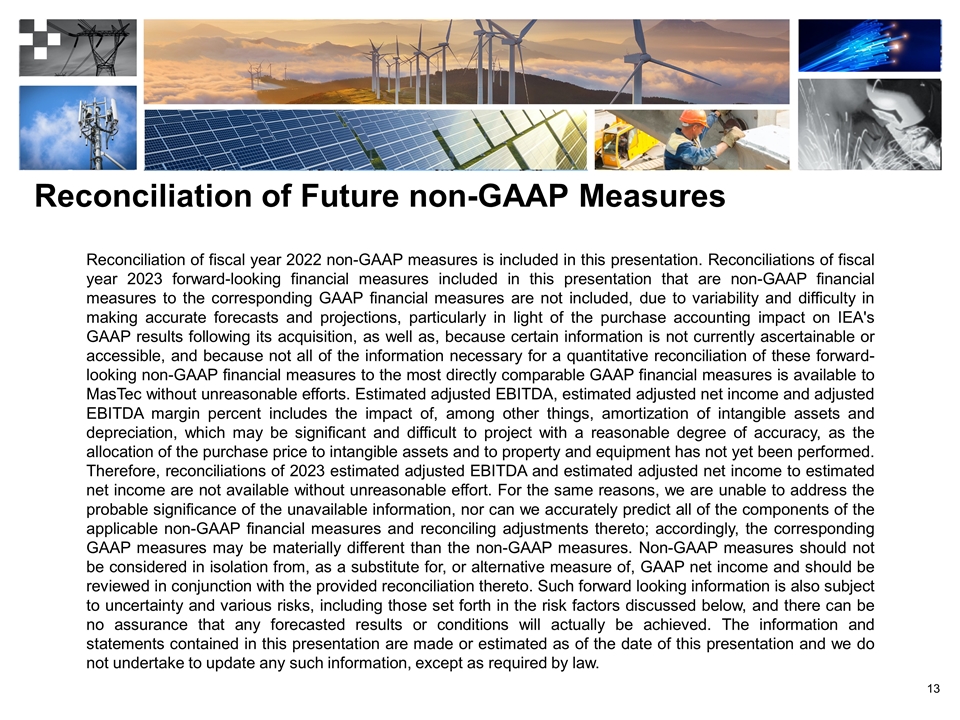 Reconciliation of Future non-GAAP Measures

Reconciliation of fiscal year 2022 non-GAAP measures is included in this presentation. Reconciliations of fiscal year 2023 forward-looking financial measures included in this presentation that are non-GAAP financial measures to the corresponding GAAP financial measures are not included, due to variability and difficulty in making accurate forecasts and projections, particularly in light of the purchase accounting impact on IEA's GAAP results following its acquisition, as well as, because certain information is not currently ascertainable or accessible, and because not all of the information necessary for a quantitative reconciliation of these forward-looking non-GAAP financial measures to the most directly comparable GAAP financial measures is available to MasTec without unreasonable efforts. Estimated adjusted EBITDA, estimated adjusted net income and adjusted EBITDA margin percent includes the impact of, among other things, amortization of intangible assets and depreciation, which may be significant and difficult to project with a reasonable degree of accuracy, as the allocation of the purchase price to intangible assets and to property and equipment has not yet been performed. Therefore, reconciliations of 2023 estimated adjusted EBITDA and estimated adjusted net income to estimated net income are not available without unreasonable effort. For the same reasons, we are unable to address the probable significance of the unavailable information, nor can we accurately predict all of the components of the applicable non-GAAP financial measures and reconciling adjustments thereto; accordingly, the corresponding GAAP measures may be materially different than the non-GAAP measures. Non-GAAP measures should not be considered in isolation from, as a substitute for, or alternative measure of, GAAP net income and should be reviewed in conjunction with the provided reconciliation thereto. Such forward looking information is also subject to uncertainty and various risks, including those set forth in the risk factors discussed below, and there can be no assurance that any forecasted results or conditions will actually be achieved. The information and statements contained in this presentation are made or estimated as of the date of this presentation and we do not undertake to update any such information, except as required by law.

13